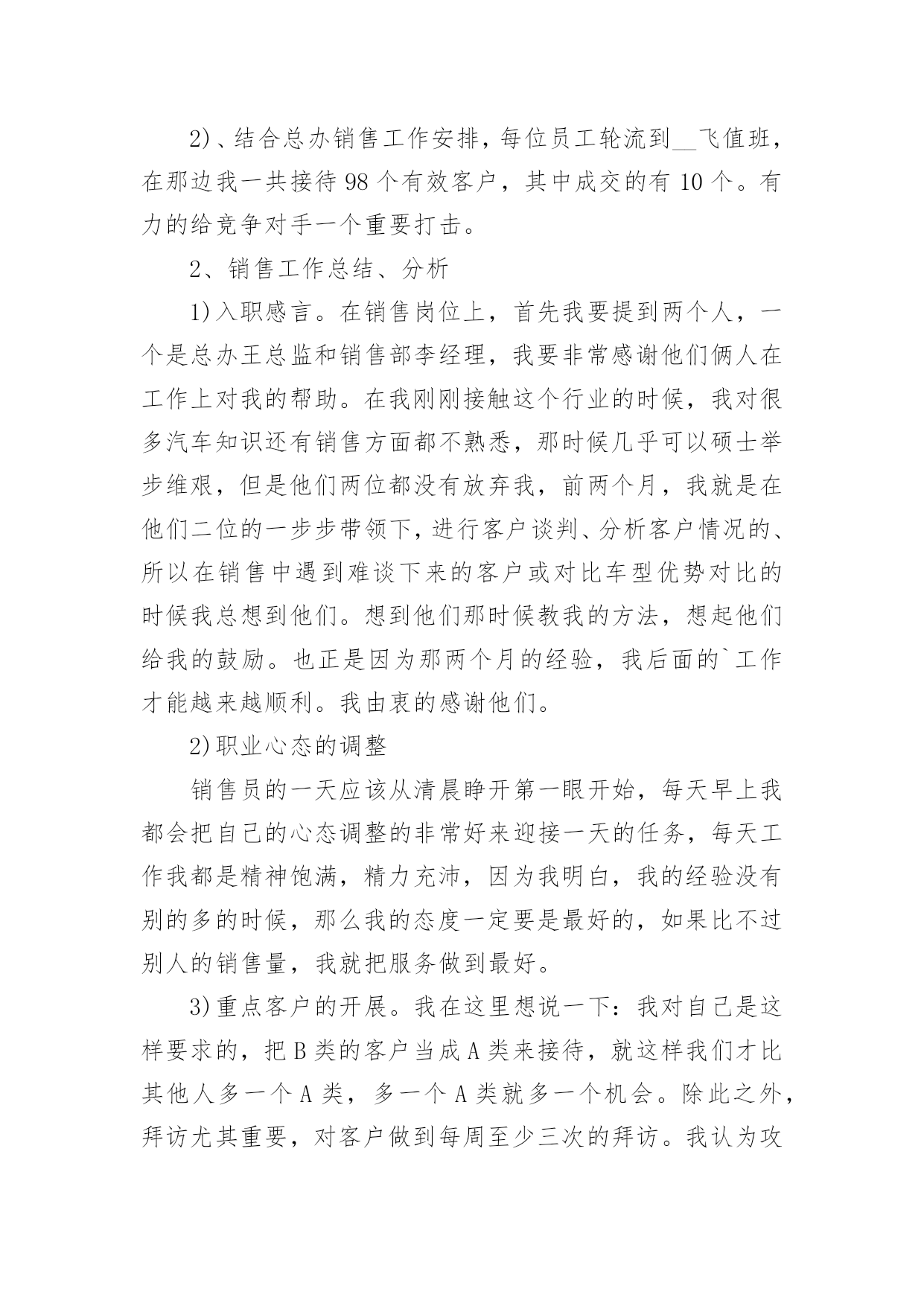 2)、结合总办销售工作安排，每位员工轮流到__飞值班，在那边我一共接待 98 个有效客户，其中成交的有 10 个。有力的给竞争对手一个重要打击。

2、销售工作总结、分析

1)入职感言。在销售岗位上，首先我要提到两个人，一个是总办王总监和销售部李经理，我要非常感谢他们俩人在工作上对我的帮助。在我刚刚接触这个行业的时候，我对很多汽车知识还有销售方面都不熟悉，那时候几乎可以硕士举步维艰，但是他们两位都没有放弃我，前两个月，我就是在他们二位的一步步带领下，进行客户谈判、分析客户情况的、所以在销售中遇到难谈下来的客户或对比车型优势对比的时候我总想到他们。想到他们那时候教我的方法，想起他们给我的鼓励。也正是因为那两个月的经验，我后面的`工作才能越来越顺利。我由衷的感谢他们。

2)职业心态的调整

销售员的一天应该从清晨睁开第一眼开始，每天早上我都会把自己的心态调整的非常好来迎接一天的任务，每天工作我都是精神饱满，精力充沛，因为我明白，我的经验没有别的多的时候，那么我的态度一定要是最好的，如果比不过别人的销售量，我就把服务做到最好。

3)重点客户的开展。我在这里想说一下：我对自己是这样要求的，把 B 类的客户当成 A 类来接待，就这样我们才比其他人多一个 A 类，多一个 A 类就多一个机会。除此之外，拜访尤其重要，对客户做到每周至少三次的拜访。我认为攻